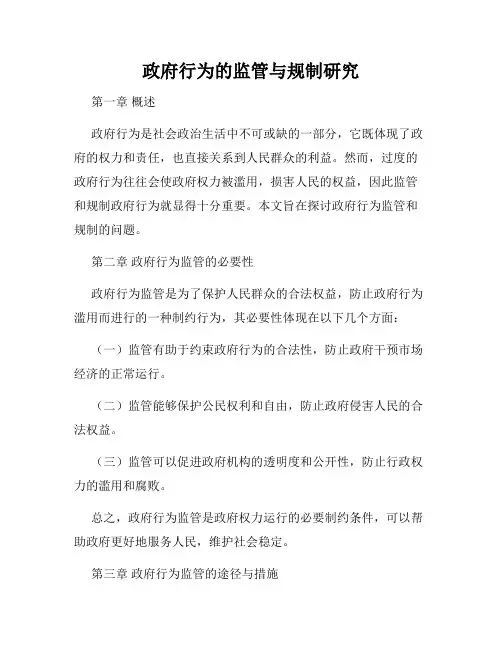 政府行为的监管与规制研究

第一章 概述

政府行为是社会政治生活中不可或缺的一部分，它既体现了政府的权力和责任，也直接关系到人民群众的利益。然而，过度的政府行为往往会使政府权力被滥用，损害人民的权益，因此监管和规制政府行为就显得十分重要。本文旨在探讨政府行为监管和规制的问题。

第二章 政府行为监管的必要性

政府行为监管是为了保护人民群众的合法权益，防止政府行为滥用而进行的一种制约行为，其必要性体现在以下几个方面：

（一）监管有助于约束政府行为的合法性，防止政府干预市场经济的正常运行。

（二）监管能够保护公民权利和自由，防止政府侵害人民的合法权益。

（三）监管可以促进政府机构的透明度和公开性，防止行政权力的滥用和腐败。

总之，政府行为监管是政府权力运行的必要制约条件，可以帮助政府更好地服务人民，维护社会稳定。

第三章 政府行为监管的途径与措施